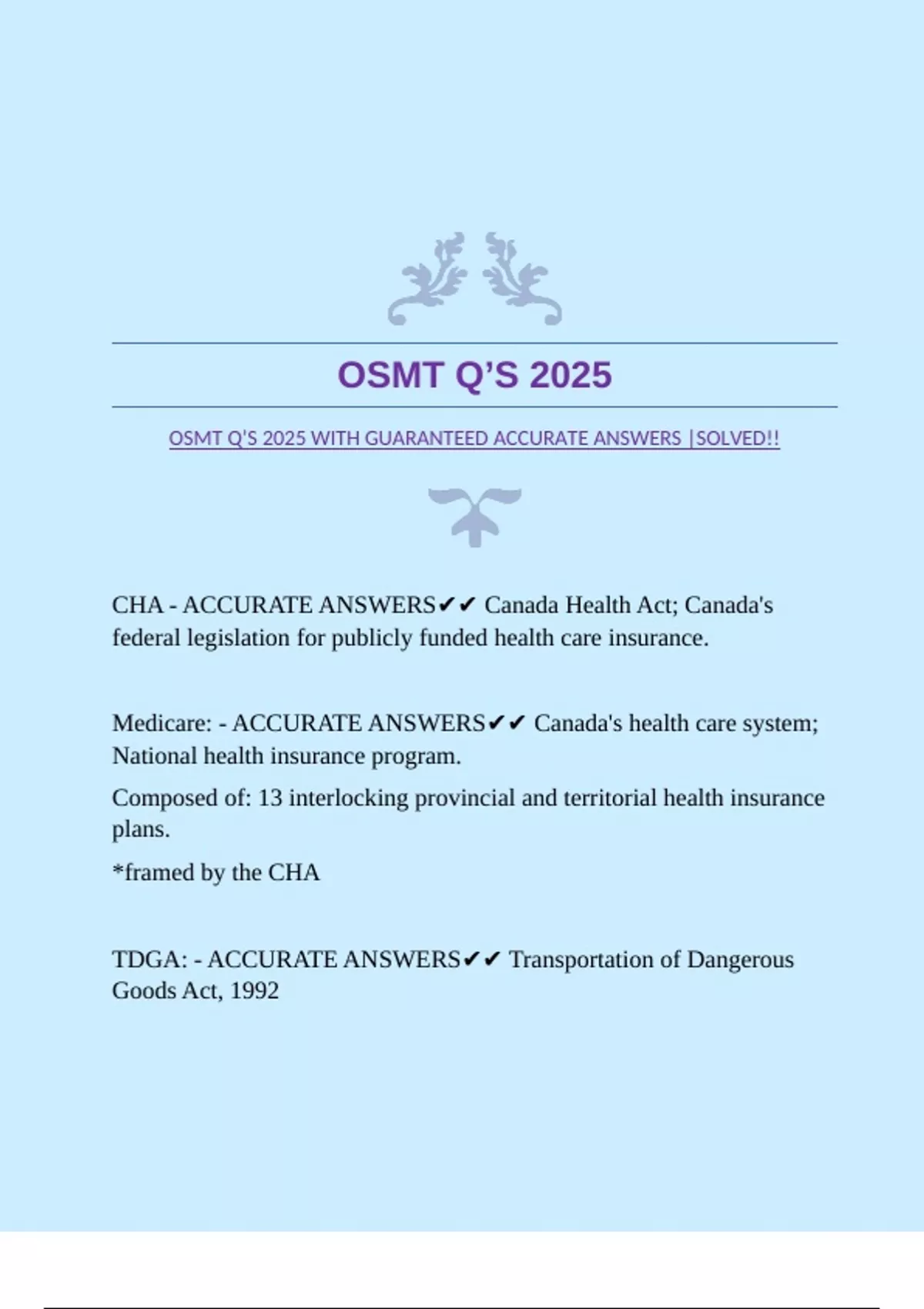 OSMT Q'S 2025

OSMT Q'S 2025 WITH GUARANTEED ACCURATE ANSWERS |SOLVED!!

CHA - ACCURATE ANSWERS✔✔ Canada Health Act; Canada's federal legislation for publicly funded health care insurance.

Medicare: - ACCURATE ANSWERS✔✔ Canada's health care system; National health insurance program.

Composed of: 13 interlocking provincial and territorial health insurance plans.

*framed by the CHA

TDGA: - ACCURATE ANSWERS✔✔ Transportation of Dangerous Goods Act, 1992